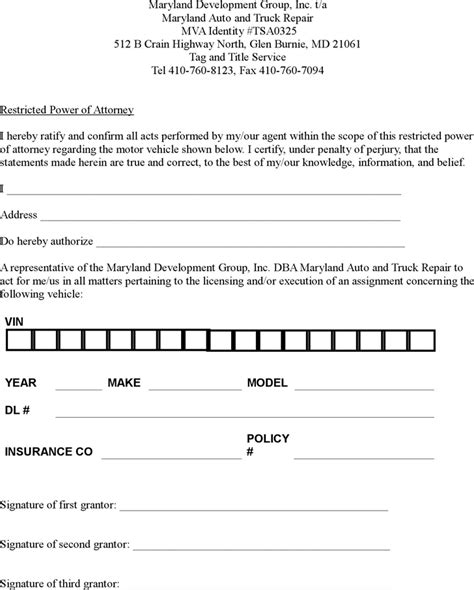 Maryland Development Group, Inc. t/a
Maryland Auto and Truck Repair
MVA Identity #TSA0325
512 B Crain Highway North, Glen Burnie, MD 21061
Tag and Title Service
Tel 410-760-8123, Fax 410-760-7094

Restricted Power of Attorney

I hereby ratify and confirm all acts performed by my/our agent within the scope of this restricted power of attorney regarding the motor vehicle shown below. I certify, under penalty of perjury, that the statements made herein are true and correct, to the best of my/our knowledge, information, and belief.

I ___

Address ___

Do hereby authorize ___

A representative of the Maryland Development Group, Inc. DBA Maryland Auto and Truck Repair to act for me/us in all matters pertaining to the licensing and/or execution of an assignment concerning the following vehicle:

VIN

YEAR ___ MAKE ___ MODEL ___

DL # ___

INSURANCE CO ___ POLICY # ___

Signature of first grantor: ___

Signature of second grantor: ___

Signature of third grantor: